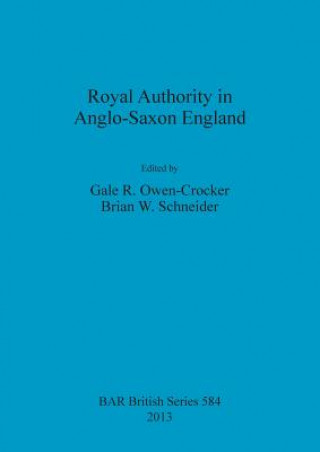 Royal Authority in
Anglo-Saxon England

Edited by

Gale R. Owen-Crocker
Brian W. Schneider

BAR British Series 584
2013